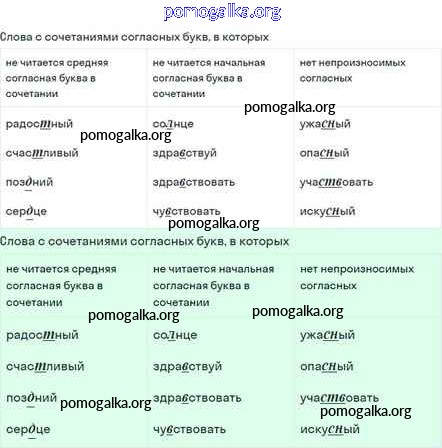 Слова с сочетаниями согласных букв, в которых

| не читается средняя согласная буква в сочетании | не читается начальная согласная буква в сочетании | нет непроизносимых согласных |
|---|---|---|
| радостный | солнце | ужасный |
| счастливый | здравствуй | опасный |
| поздний | здравствовать | участвовать |
| сердце | чувствовать | искусный |

Слова с сочетаниями согласных букв, в которых

| не читается средняя согласная буква в сочетании | не читается начальная согласная буква в сочетании | нет непроизносимых согласных |
|---|---|---|
| радостный | солнце | ужасный |
| счастливый | здравствуй | опасный |
| поздний | здравствовать | участвовать |
| сердце | чувствовать | искусный |

pomogalka.org